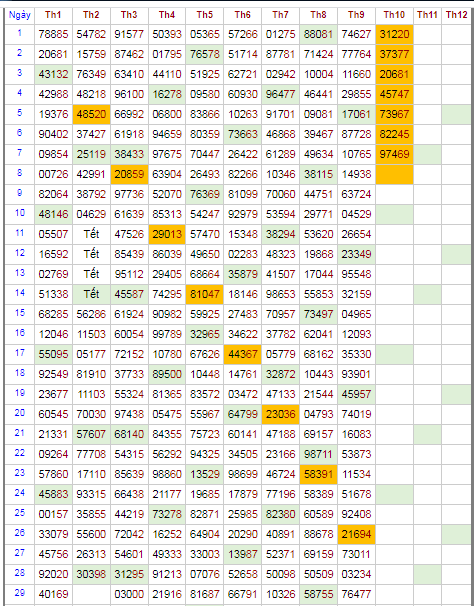 | Ngày | Th1 | Th2 | Th3 | Th4 | Th5 | Th6 | Th7 | Th8 | Th9 | Th10 | Th11 | Th12 |
|---|---|---|---|---|---|---|---|---|---|---|---|---|
| 1 | 78885 | 54782 | 91577 | 50393 | 05365 | 57266 | 01275 | 88081 | 74627 | 31220 | | |
| 2 | 20681 | 15759 | 87462 | 01795 | 76578 | 51714 | 87781 | 71424 | 77764 | 37377 | | |
| 3 | 43132 | 76349 | 63410 | 44110 | 51925 | 62721 | 02942 | 10004 | 11660 | 20681 | | |
| 4 | 42988 | 48218 | 96100 | 16278 | 09580 | 60930 | 96477 | 46441 | 29855 | 45747 | | |
| 5 | 19376 | 48520 | 66992 | 06800 | 83866 | 10263 | 91701 | 09081 | 17061 | 73967 | | |
| 6 | 90402 | 37427 | 61918 | 94659 | 80359 | 73663 | 46868 | 39467 | 87728 | 82245 | | |
| 7 | 09854 | 25119 | 38433 | 97675 | 70447 | 26422 | 61289 | 49634 | 10765 | 97469 | | |
| 8 | 00726 | 42991 | 20859 | 63904 | 26493 | 82266 | 10346 | 38115 | 14938 | | | |
| 9 | 82064 | 38792 | 97736 | 52070 | 76369 | 81099 | 70060 | 44751 | 63724 | | | |
| 10 | 48146 | 04629 | 61639 | 85313 | 54247 | 92979 | 53594 | 29771 | 04529 | | | |
| 11 | 05507 | Tết | 47526 | 29013 | 57470 | 15348 | 38294 | 53620 | 26654 | | | |
| 12 | 16592 | Tết | 85439 | 86039 | 49650 | 02283 | 48323 | 19868 | 23349 | | | |
| 13 | 02769 | Tết | 95112 | 29405 | 68664 | 35879 | 41507 | 17044 | 95548 | | | |
| 14 | 51338 | Tết | 45587 | 74295 | 81047 | 18146 | 98653 | 55853 | 32159 | | | |
| 15 | 68285 | 56286 | 61924 | 90982 | 59925 | 27483 | 70957 | 73497 | 04965 | | | |
| 16 | 12046 | 11503 | 60054 | 99789 | 32965 | 34622 | 37782 | 62041 | 12093 | | | |
| 17 | 55095 | 05177 | 72152 | 10780 | 67626 | 44367 | 05779 | 68162 | 35330 | | | |
| 18 | 92549 | 81910 | 37733 | 89500 | 10448 | 14761 | 32872 | 10443 | 93901 | | | |
| 19 | 23677 | 11103 | 55324 | 81365 | 83572 | 03472 | 47133 | 21544 | 45957 | | | |
| 20 | 60545 | 70030 | 97438 | 05475 | 55967 | 64799 | 23036 | 04793 | 74019 | | | |
| 21 | 21331 | 57607 | 68140 | 84355 | 75723 | 60141 | 47188 | 69157 | 16083 | | | |
| 22 | 09264 | 77708 | 54315 | 56292 | 94325 | 34505 | 23166 | 98711 | 53873 | | | |
| 23 | 57860 | 17110 | 85639 | 98860 | 13529 | 98699 | 46724 | 58391 | 11534 | | | |
| 24 | 45883 | 93315 | 66438 | 21177 | 19685 | 17879 | 77196 | 58389 | 51678 | | | |
| 25 | 00157 | 35855 | 44219 | 73278 | 82871 | 25985 | 82380 | 60589 | 92408 | | | |
| 26 | 33079 | 55600 | 72042 | 16252 | 64904 | 20290 | 40891 | 88678 | 21694 | | | |
| 27 | 45756 | 26313 | 54601 | 49333 | 33003 | 13987 | 52371 | 69159 | 73011 | | | |
| 28 | 92020 | 30398 | 31295 | 91213 | 07076 | 52658 | 50098 | 50509 | 03234 | | | |
| 29 | 40169 | | 03000 | 21916 | 81687 | 66791 | 10326 | 58755 | 76477 | | | |